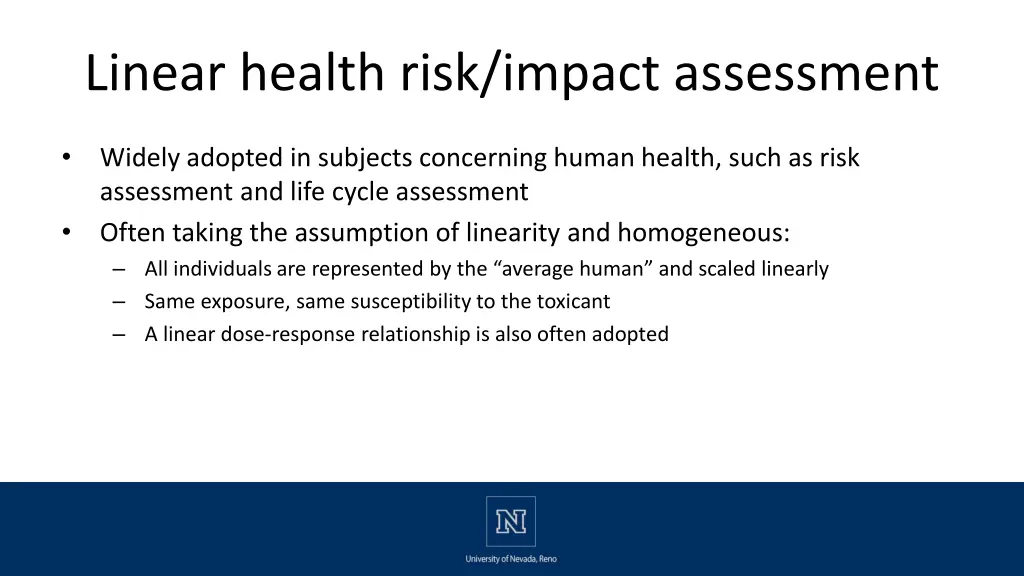 Linear health risk/impact assessment

• Widely adopted in subjects concerning human health, such as risk assessment and life cycle assessment
• Often taking the assumption of linearity and homogeneous:
– All individuals are represented by the “average human” and scaled linearly
– Same exposure, same susceptibility to the toxicant
– A linear dose-response relationship is also often adopted

N
University of Nevada, Reno